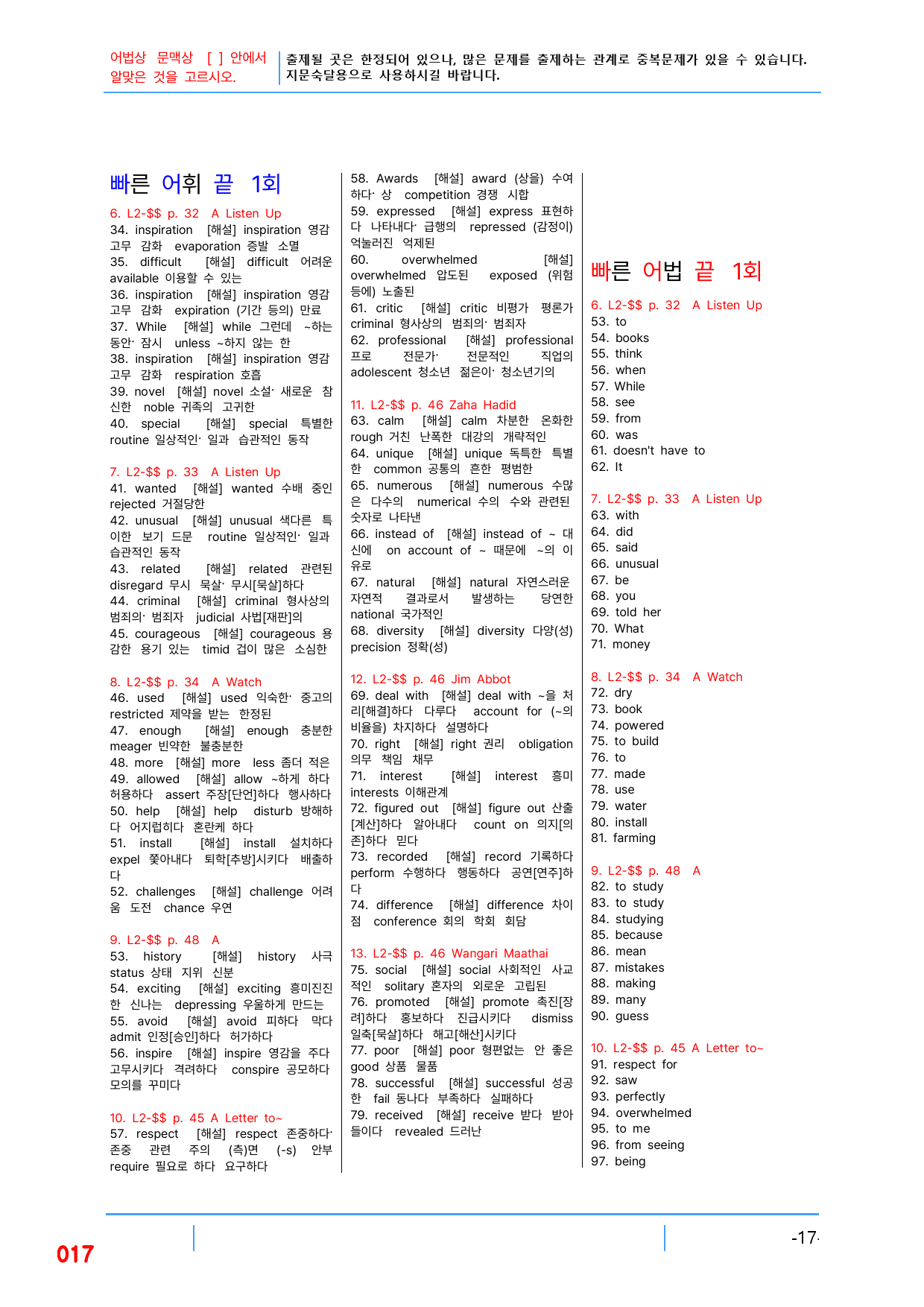 어법상 문맥상 [ ] 안에서 알맞은 것을 고르시오.

출제될 곳은 한정되어 있으나, 많은 문제를 출제하는 관계로 중복문제가 있을 수 있습니다. 지문숙달용으로 사용하시길 바랍니다.

빠른 어휘 끝 1회

6. L2-$$ p. 32 A Listen Up
34. inspiration [해설] inspiration 영감 고무 감화 evaporation 증발 소멸
35. difficult [해설] difficult 어려운 available 이용할 수 있는
36. inspiration [해설] inspiration 영감 고무 감화 expiration (기간 등의) 만료
37. While [해설] while 그런데 ~하는 동안· 잠시 unless ~하지 않는 한
38. inspiration [해설] inspiration 영감 고무 감화 respiration 호흡
39. novel [해설] novel 소설· 새로운 참신한 noble 귀족의 고귀한
40. special [해설] special 특별한 routine 일상적인· 일과 습관적인 동작

7. L2-$$ p. 33 A Listen Up
41. wanted [해설] wanted 수배 중인 rejected 거절당한
42. unusual [해설] unusual 색다른 특이한 보기 드문 routine 일상적인· 일과 습관적인 동작
43. related [해설] related 관련된 disregard 무시 묵살· 무시[묵살]하다
44. criminal [해설] criminal 형사상의 범죄의· 범죄자 judicial 사법[재판]의
45. courageous [해설] courageous 용감한 용기 있는 timid 겁이 많은 소심한

8. L2-$$ p. 34 A Watch
46. used [해설] used 익숙한· 중고의 restricted 제약을 받는 한정된
47. enough [해설] enough 충분한 meager 빈약한 불충분한
48. more [해설] more less 좀더 적은
49. allowed [해설] allow ~하게 하다 허용하다 assert 주장[단언]하다 행사하다
50. help [해설] help disturb 방해하다 어지럽히다 혼란케 하다
51. install [해설] install 설치하다 expel 쫓아내다 퇴학[추방]시키다 배출하다
52. challenges [해설] challenge 어려움 도전 chance 우연

9. L2-$$ p. 48 A
53. history [해설] history 사극 status 상태 지위 신분
54. exciting [해설] exciting 흥미진진한 신나는 depressing 우울하게 만드는
55. avoid [해설] avoid 피하다 막다 admit 인정[승인]하다 허가하다
56. inspire [해설] inspire 영감을 주다 고무시키다 격려하다 conspire 공모하다 모의를 꾸미다

10. L2-$$ p. 45 A Letter to~
57. respect [해설] respect 존중하다· 존중 관련 주의 (측)면 (-s) 안부 require 필요로 하다 요구하다

58. Awards [해설] award (상을) 수여하다· 상 competition 경쟁 시합
59. expressed [해설] express 표현하다 나타내다· 급행의 repressed (감정이) 억눌러진 억제된
60. overwhelmed [해설] overwhelmed 압도된 exposed (위험 등에) 노출된
61. critic [해설] critic 비평가 평론가 criminal 형사상의 범죄의· 범죄자
62. professional [해설] professional 프로 전문가· 전문적인 직업의 adolescent 청소년 젊은이· 청소년기의

11. L2-$$ p. 46 Zaha Hadid
63. calm [해설] calm 차분한 온화한 rough 거친 난폭한 대강의 개략적인
64. unique [해설] unique 독특한 특별한 common 공통의 흔한 평범한
65. numerous [해설] numerous 수많은 다수의 numerical 수의 수와 관련된 숫자로 나타낸
66. instead of [해설] instead of ~ 대신에 on account of ~ 때문에 ~의 이유로
67. natural [해설] natural 자연스러운 자연적 결과로서 발생하는 당연한 national 국가적인
68. diversity [해설] diversity 다양(성) precision 정확(성)

12. L2-$$ p. 46 Jim Abbot
69. deal with [해설] deal with ~을 처리[해결]하다 다루다 account for (~의 비율을) 차지하다 설명하다
70. right [해설] right 권리 obligation 의무 책임 채무
71. interest [해설] interest 흥미 interests 이해관계
72. figured out [해설] figure out 산출[계산]하다 알아내다 count on 의지[의존]하다 믿다
73. recorded [해설] record 기록하다 perform 수행하다 행동하다 공연[연주]하다
74. difference [해설] difference 차이점 conference 회의 학회 회담

13. L2-$$ p. 46 Wangari Maathai
75. social [해설] social 사회적인 사교적인 solitary 혼자의 외로운 고립된
76. promoted [해설] promote 촉진[장려]하다 홍보하다 진급시키다 dismiss 일축[묵살]하다 해고[해산]시키다
77. poor [해설] poor 형편없는 안 좋은 good 상품 물품
78. successful [해설] successful 성공한 fail 동나다 부족하다 실패하다
79. received [해설] receive 받다 받아들이다 revealed 드러난

빠른 어법 끝 1회

6. L2-$$ p. 32 A Listen Up
53. to
54. books
55. think
56. when
57. While
58. see
59. from
60. was
61. doesn't have to
62. It

7. L2-$$ p. 33 A Listen Up
63. with
64. did
65. said
66. unusual
67. be
68. you
69. told her
70. What
71. money

8. L2-$$ p. 34 A Watch
72. dry
73. book
74. powered
75. to build
76. to
77. made
78. use
79. water
80. install
81. farming

9. L2-$$ p. 48 A
82. to study
83. to study
84. studying
85. because
86. mean
87. mistakes
88. making
89. many
90. guess

10. L2-$$ p. 45 A Letter to~
91. respect for
92. saw
93. perfectly
94. overwhelmed
95. to me
96. from seeing
97. being

017

-17-